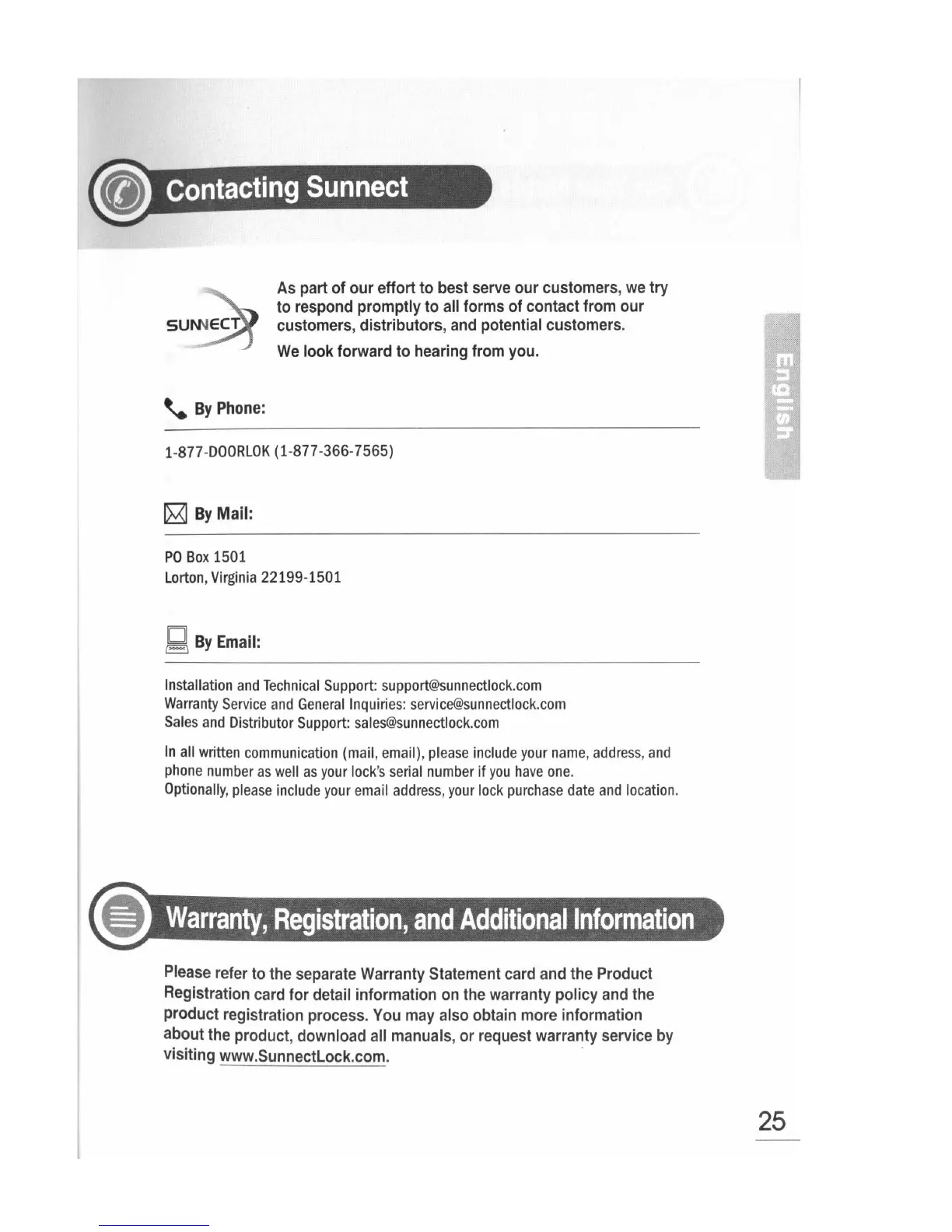 Contacting Sunnect

SUNNECT

As part of our effort to best serve our customers, we try to respond promptly to all forms of contact from our customers, distributors, and potential customers.

We look forward to hearing from you.

English

By Phone:

1-877-DOORLOK (1-877-366-7565)

By Mail:

PO Box 1501
Lorton, Virginia 22199-1501

By Email:

Installation and Technical Support: support@sunnectlock.com
Warranty Service and General Inquiries: service@sunnectlock.com
Sales and Distributor Support: sales@sunnectlock.com

In all written communication (mail, email), please include your name, address, and phone number as well as your lock's serial number if you have one.
Optionally, please include your email address, your lock purchase date and location.

Warranty, Registration, and Additional Information

Please refer to the separate Warranty Statement card and the Product Registration card for detail information on the warranty policy and the product registration process. You may also obtain more information about the product, download all manuals, or request warranty service by visiting www.SunnectLock.com.

25